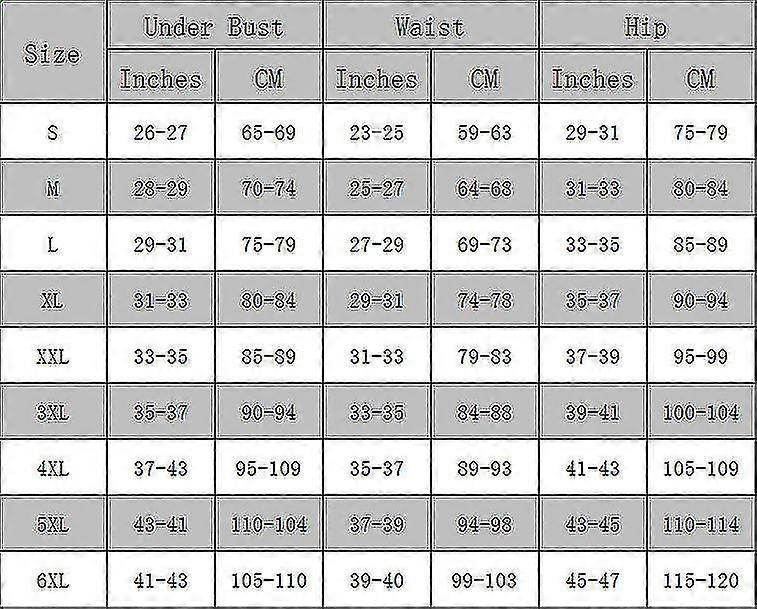 | Size | Under Bust | | Waist | | Hip | |
|---|---|---|---|---|---|---|
| | Inches | CM | Inches | CM | Inches | CM |
| S | 26-27 | 65-69 | 23-25 | 59-63 | 29-31 | 75-79 |
| M | 28-29 | 70-74 | 25-27 | 64-68 | 31-33 | 80-84 |
| L | 29-31 | 75-79 | 27-29 | 69-73 | 33-35 | 85-89 |
| XL | 31-33 | 80-84 | 29-31 | 74-78 | 35-37 | 90-94 |
| XXL | 33-35 | 85-89 | 31-33 | 79-83 | 37-39 | 95-99 |
| 3XL | 35-37 | 90-94 | 33-35 | 84-88 | 39-41 | 100-104 |
| 4XL | 37-43 | 95-109 | 35-37 | 89-93 | 41-43 | 105-109 |
| 5XL | 43-41 | 110-104 | 37-39 | 94-98 | 43-45 | 110-114 |
| 6XL | 41-43 | 105-110 | 39-40 | 99-103 | 45-47 | 115-120 |